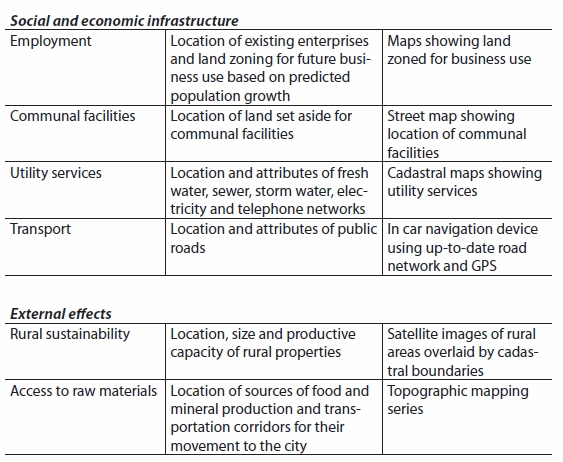 ***Social and economic infrastructure***

| | | |
|---|---|---|
| Employment | Location of existing enterprises and land zoning for future business use based on predicted population growth | Maps showing land zoned for business use |
| Communal facilities | Location of land set aside for communal facilities | Street map showing location of communal facilities |
| Utility services | Location and attributes of fresh water, sewer, storm water, electricity and telephone networks | Cadastral maps showing utility services |
| Transport | Location and attributes of public roads | In car navigation device using up-to-date road network and GPS |

***External effects***

| | | |
|---|---|---|
| Rural sustainability | Location, size and productive capacity of rural properties | Satellite images of rural areas overlaid by cadastral boundaries |
| Access to raw materials | Location of sources of food and mineral production and transportation corridors for their movement to the city | Topographic mapping series |